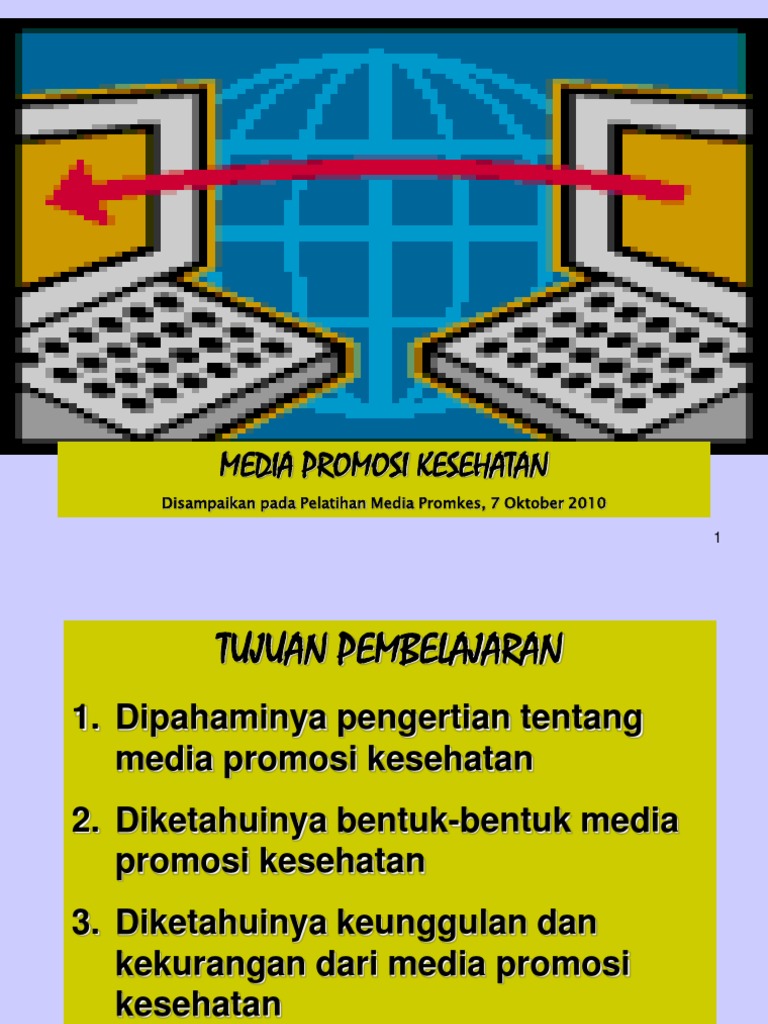 MEDIA PROMOSI KESEHATAN

Disampaikan pada Pelatihan Media Promkes, 7 Oktober 2010

1

TUJUAN PEMBELAJARAN

1. Dipahaminya pengertian tentang media promosi kesehatan

2. Diketahuinya bentuk-bentuk media promosi kesehatan

3. Diketahuinya keunggulan dan kekurangan dari media promosi kesehatan